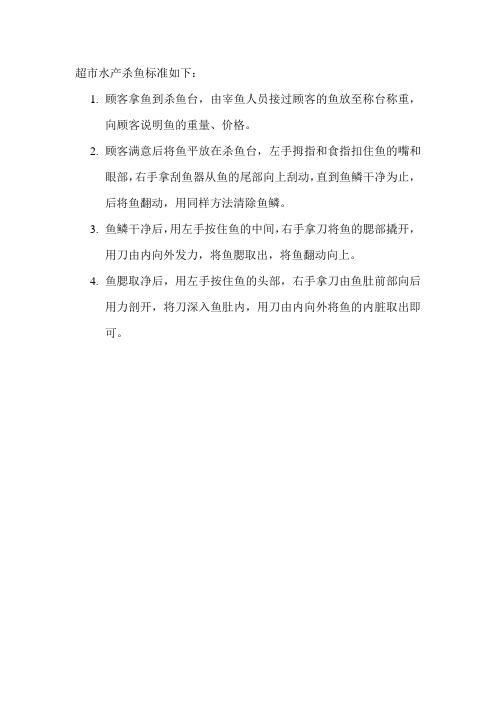 超市水产杀鱼标准如下：

1. 顾客拿鱼到杀鱼台，由宰鱼人员接过顾客的鱼放至称台称重，向顾客说明鱼的重量、价格。

2. 顾客满意后将鱼平放在杀鱼台，左手拇指和食指扣住鱼的嘴和眼部，右手拿刮鱼器从鱼的尾部向上刮动，直到鱼鳞干净为止，后将鱼翻动，用同样方法清除鱼鳞。

3. 鱼鳞干净后，用左手按住鱼的中间，右手拿刀将鱼的腮部撬开，用刀由内向外发力，将鱼腮取出，将鱼翻动向上。

4. 鱼腮取净后，用左手按住鱼的头部，右手拿刀由鱼肚前部向后用力剖开，将刀深入鱼肚内，用刀由内向外将鱼的内脏取出即可。